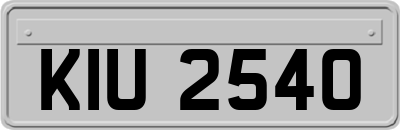 KIU 2540